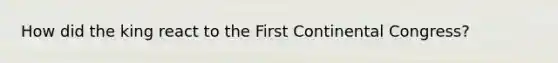 How did the king react to the First Continental Congress?